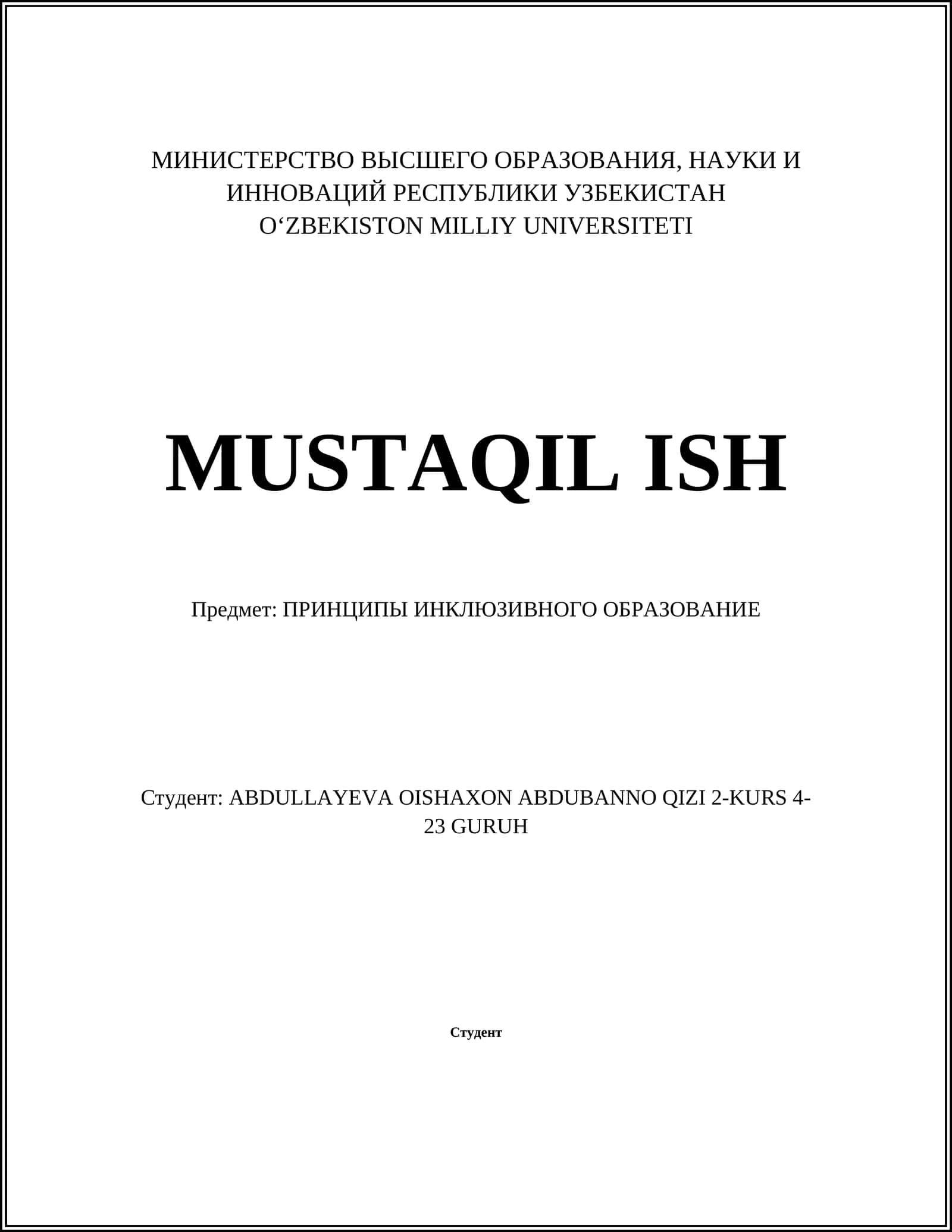 МИНИСТЕРСТВО ВЫСШЕГО ОБРАЗОВАНИЯ, НАУКИ И ИННОВАЦИЙ РЕСПУБЛИКИ УЗБЕКИСТАН
O‘ZBEKISTON MILLIY UNIVERSITETI

MUSTAQIL ISH

Предмет: ПРИНЦИПЫ ИНКЛЮЗИВНОГО ОБРАЗОВАНИЕ

Студент: ABDULLAYEVA OISHAXON ABDUBANNO QIZI 2-KURS 4-23 GURUH

Студент